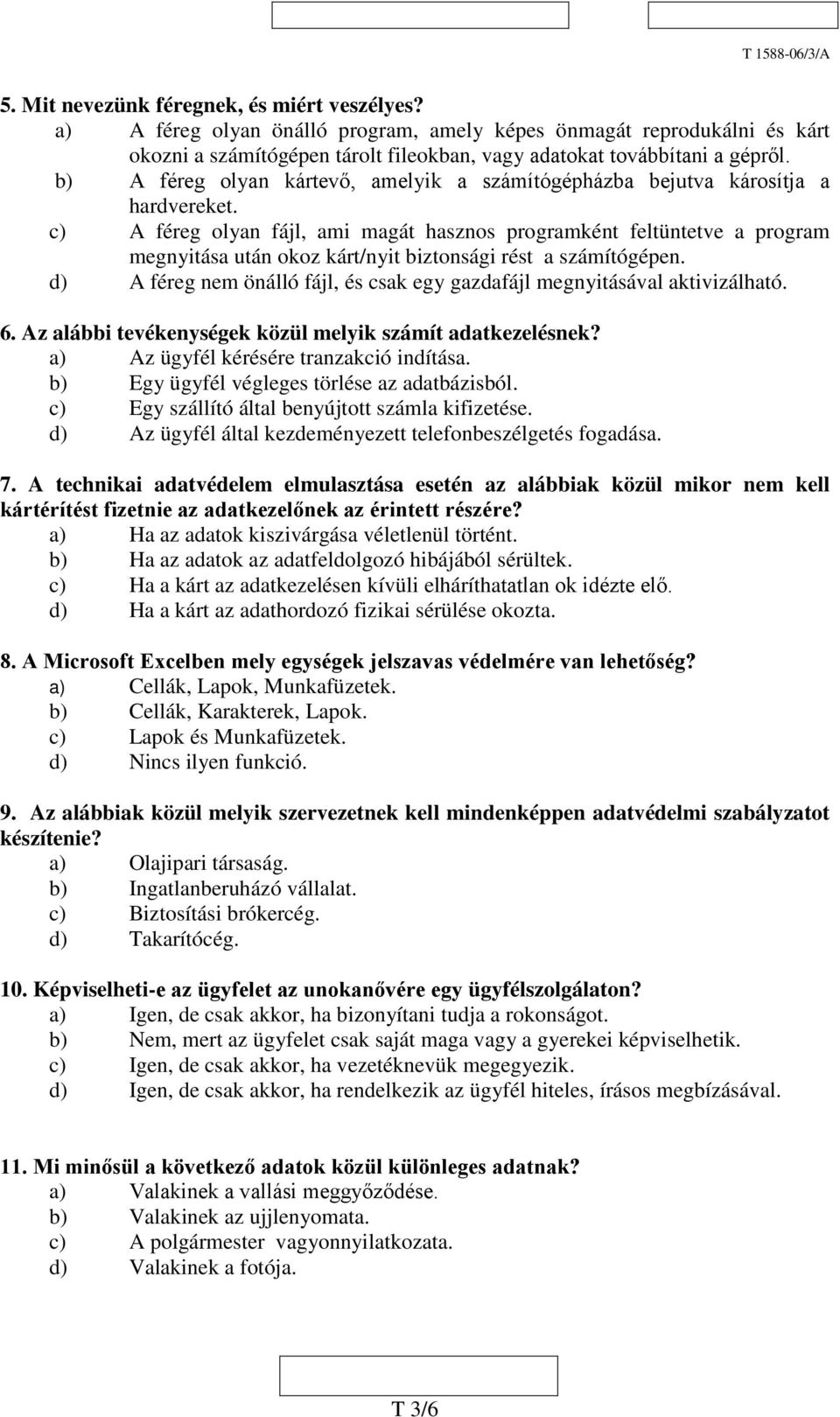 T 1588-06/3/A

5. Mit nevezünk féregnek, és miért veszélyes?
a) A féreg olyan önálló program, amely képes önmagát reprodukálni és kárt okozni a számítógépen tárolt fileokban, vagy adatokat továbbítani a gépről.
b) A féreg olyan kártevő, amelyik a számítógépházba bejutva károsítja a hardvereket.
c) A féreg olyan fájl, ami magát hasznos programként feltüntetve a program megnyitása után okoz kárt/nyit biztonsági rést a számítógépen.
d) A féreg nem önálló fájl, és csak egy gazdafájl megnyitásával aktivizálható.

6. Az alábbi tevékenységek közül melyik számít adatkezelésnek?
a) Az ügyfél kérésére tranzakció indítása.
b) Egy ügyfél végleges törlése az adatbázisból.
c) Egy szállító által benyújtott számla kifizetése.
d) Az ügyfél által kezdeményezett telefonbeszélgetés fogadása.

7. A technikai adatvédelem elmulasztása esetén az alábbiak közül mikor nem kell kártérítést fizetnie az adatkezelőnek az érintett részére?
a) Ha az adatok kiszivárgása véletlenül történt.
b) Ha az adatok az adatfeldolgozó hibájából sérültek.
c) Ha a kárt az adatkezelésen kívüli elháríthatatlan ok idézte elő.
d) Ha a kárt az adathordozó fizikai sérülése okozta.

8. A Microsoft Excelben mely egységek jelszavas védelmére van lehetőség?
a) Cellák, Lapok, Munkafüzetek.
b) Cellák, Karakterek, Lapok.
c) Lapok és Munkafüzetek.
d) Nincs ilyen funkció.

9. Az alábbiak közül melyik szervezetnek kell mindenképpen adatvédelmi szabályzatot készítenie?
a) Olajipari társaság.
b) Ingatlanberuházó vállalat.
c) Biztosítási brókercég.
d) Takarítócég.

10. Képviselheti-e az ügyfelet az unokanővére egy ügyfélszolgálaton?
a) Igen, de csak akkor, ha bizonyítani tudja a rokonságot.
b) Nem, mert az ügyfelet csak saját maga vagy a gyerekei képviselhetik.
c) Igen, de csak akkor, ha vezetéknevük megegyezik.
d) Igen, de csak akkor, ha rendelkezik az ügyfél hiteles, írásos megbízásával.

11. Mi minősül a következő adatok közül különleges adatnak?
a) Valakinek a vallási meggyőződése.
b) Valakinek az ujjlenyomata.
c) A polgármester vagyonnyilatkozata.
d) Valakinek a fotója.

T 3/6